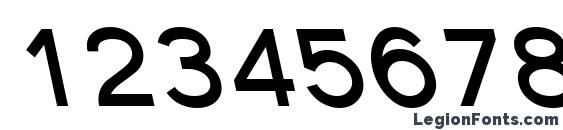 12345678

LegionFonts.com